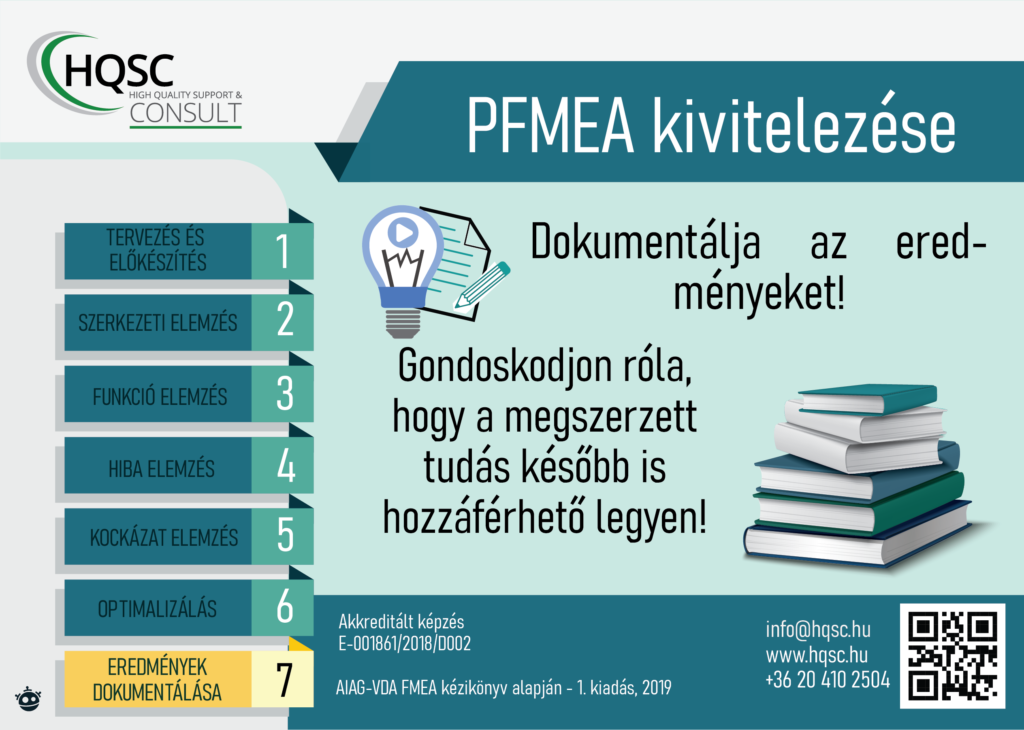 HQSC
HIGH QUALITY SUPPORT &
CONSULT

PFMEA kivitelezése

TERVEZÉS ÉS ELŐKÉSZÍTÉS 1

SZERKEZETI ELEMZÉS 2

FUNKCIÓ ELEMZÉS 3

HIBA ELEMZÉS 4

KOCKÁZAT ELEMZÉS 5

OPTIMALIZÁLÁS 6

EREDMÉNYEK DOKUMENTÁLÁSA 7

Dokumentálja az eredményeket!

Gondoskodjon róla, hogy a megszerzett tudás később is hozzáférhető legyen!

Akkreditált képzés
E-001861/2018/D002

AIAG-VDA FMEA kézikönyv alapján - 1. kiadás, 2019

info@hqsc.hu
www.hqsc.hu
+36 20 410 2504